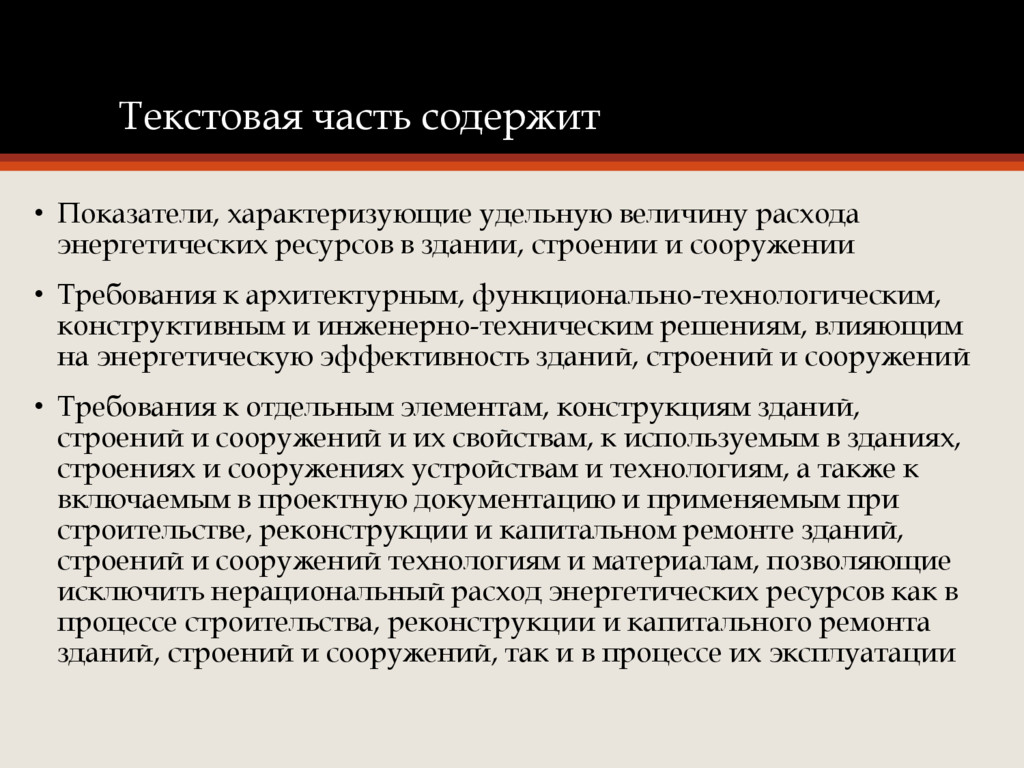 Текстовая часть содержит

• Показатели, характеризующие удельную величину расхода энергетических ресурсов в здании, строении и сооружении

• Требования к архитектурным, функционально-технологическим, конструктивным и инженерно-техническим решениям, влияющим на энергетическую эффективность зданий, строений и сооружений

• Требования к отдельным элементам, конструкциям зданий, строений и сооружений и их свойствам, к используемым в зданиях, строениях и сооружениях устройствам и технологиям, а также к включаемым в проектную документацию и применяемым при строительстве, реконструкции и капитальном ремонте зданий, строений и сооружений технологиям и материалам, позволяющие исключить нерациональный расход энергетических ресурсов как в процессе строительства, реконструкции и капитального ремонта зданий, строений и сооружений, так и в процессе их эксплуатации